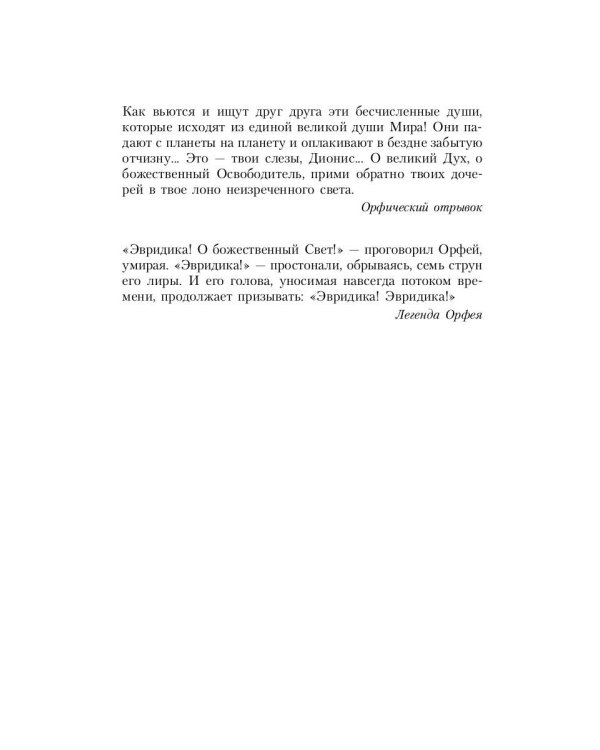 Как вьются и ищут друг друга эти бесчисленные души, которые исходят из единой великой души Мира! Они падают с планеты на планету и оплакивают в бездне забытую отчизну... Это — твои слезы, Дионис... О великий Дух, о божественный Освободитель, прими обратно твоих дочерей в твое лоно неизреченного света.

Орфический отрывок

«Эвридика! О божественный Свет!» — проговорил Орфей, умирая. «Эвридика!» — простонали, обрываясь, семь струн его лиры. И его голова, уносимая навсегда потоком времени, продолжает призывать: «Эвридика! Эвридика!»

Легенда Орфея